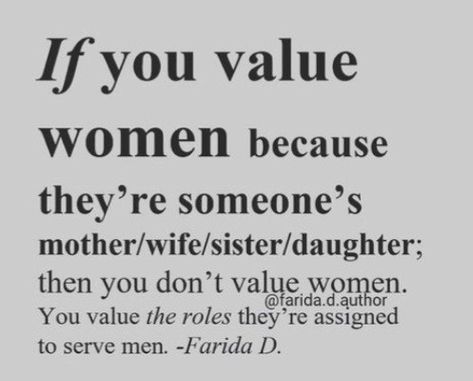 If you value women because they're someone's mother/wife/sister/daughter; then you don't value women.

@farida.d.author

You value the roles they're assigned to serve men. -Farida D.